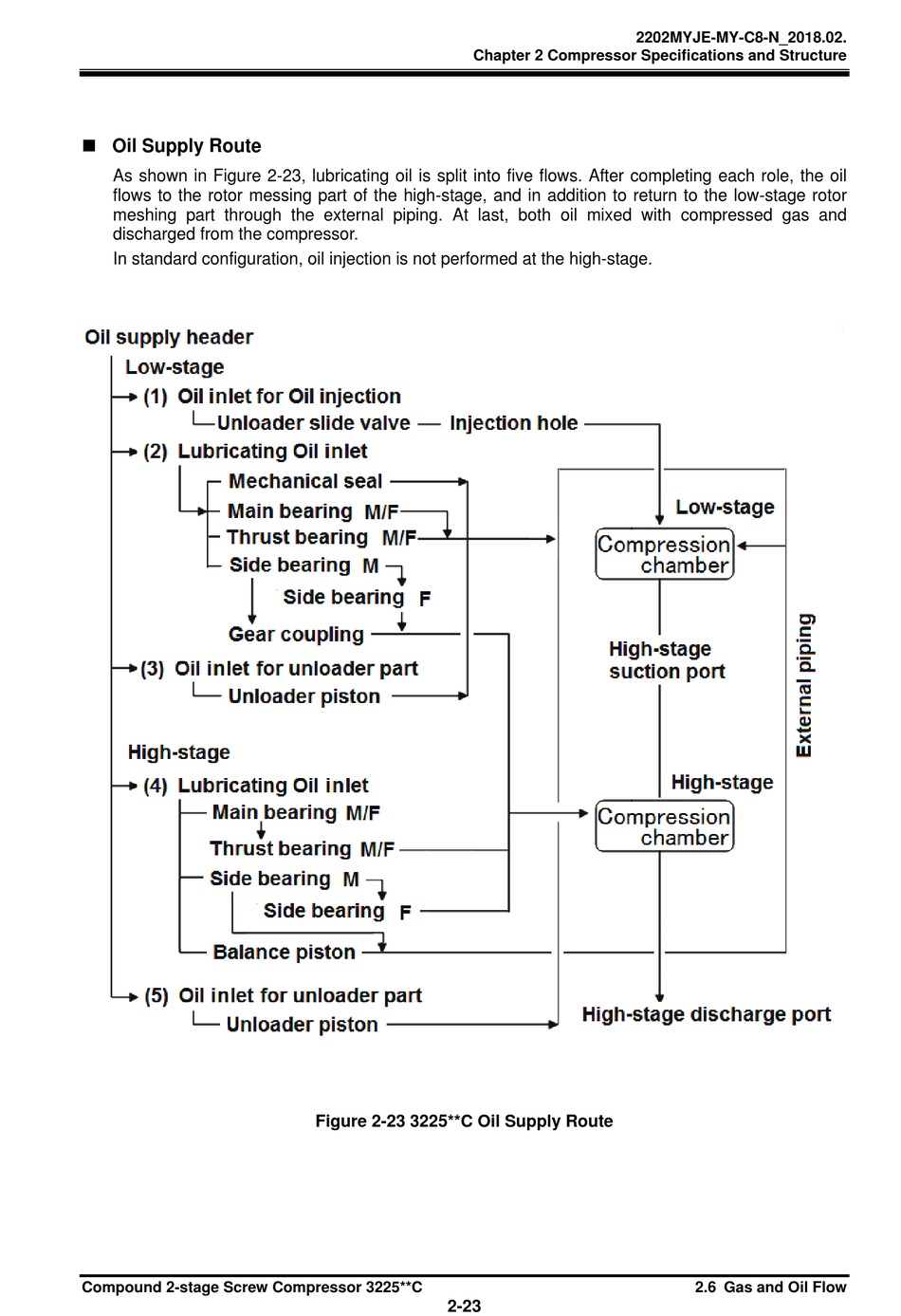 2202MYJE-MY-C8-N_2018.02.
Chapter 2 Compressor Specifications and Structure

■ Oil Supply Route

As shown in Figure 2-23, lubricating oil is split into five flows. After completing each role, the oil flows to the rotor messing part of the high-stage, and in addition to return to the low-stage rotor meshing part through the external piping. At last, both oil mixed with compressed gas and discharged from the compressor.

In standard configuration, oil injection is not performed at the high-stage.

Oil supply header
Low-stage
(1) Oil inlet for Oil injection
Unloader slide valve — Injection hole
(2) Lubricating Oil inlet
Mechanical seal
Main bearing M/F
Thrust bearing M/F
Side bearing M
Side bearing F
Gear coupling
(3) Oil inlet for unloader part
Unloader piston
High-stage
(4) Lubricating Oil inlet
Main bearing M/F
Thrust bearing M/F
Side bearing M
Side bearing F
Balance piston
(5) Oil inlet for unloader part
Unloader piston
Low-stage
Compression chamber
High-stage suction port
High-stage
Compression chamber
High-stage discharge port
External piping

Figure 2-23 3225**C Oil Supply Route

Compound 2-stage Screw Compressor 3225**C
2.6 Gas and Oil Flow
2-23